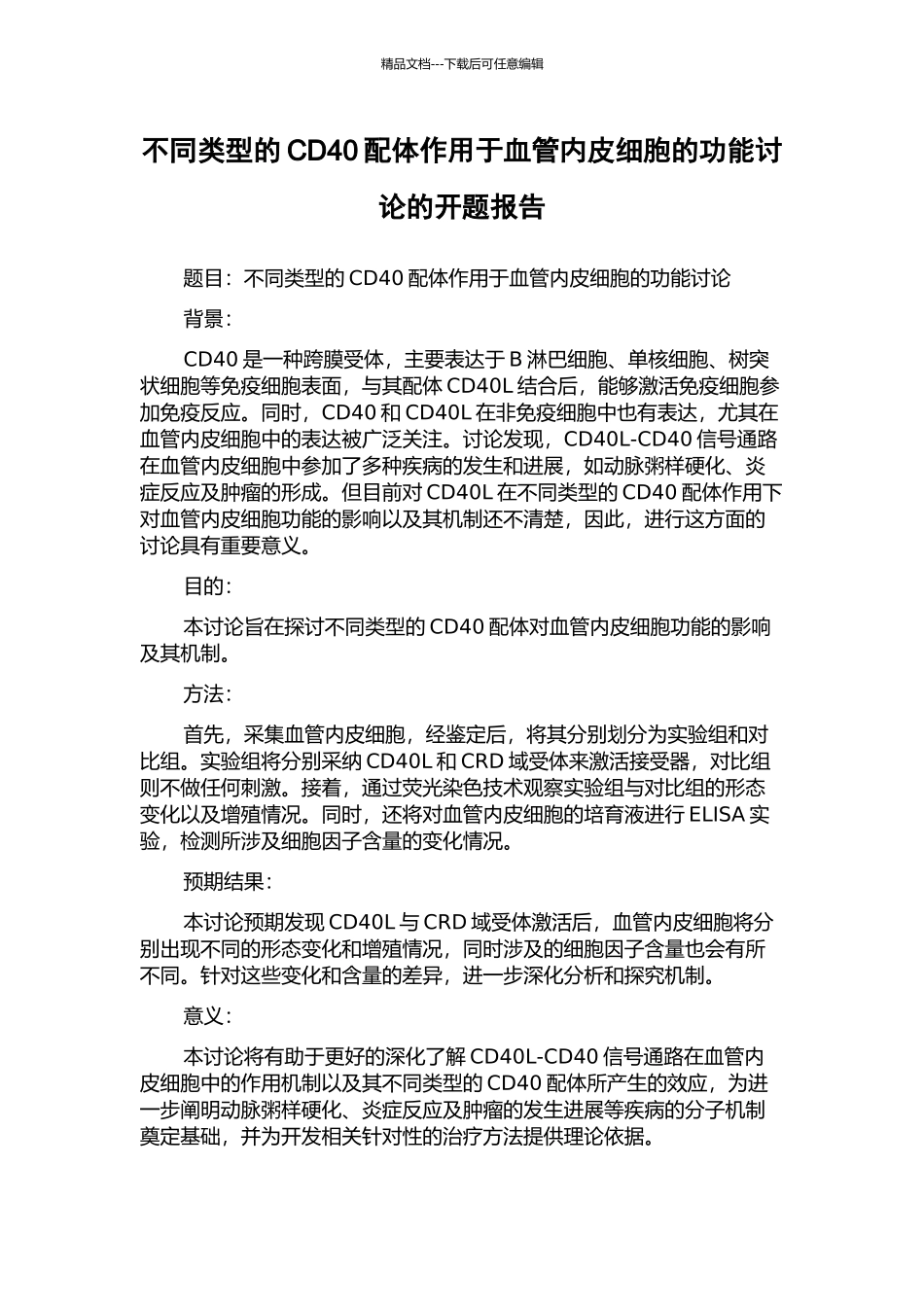 精品文档---下载后可任意编辑

不同类型的 CD40 配体作用于血管内皮细胞的功能讨论的开题报告

题目：不同类型的 CD40 配体作用于血管内皮细胞的功能讨论

背景：

CD40 是一种跨膜受体，主要表达于 B 淋巴细胞、单核细胞、树突状细胞等免疫细胞表面，与其配体 CD40L 结合后，能够激活免疫细胞参加免疫反应。同时，CD40 和 CD40L 在非免疫细胞中也有表达，尤其在血管内皮细胞中的表达被广泛关注。讨论发现，CD40L-CD40 信号通路在血管内皮细胞中参加了多种疾病的发生和进展，如动脉粥样硬化、炎症反应及肿瘤的形成。但目前对 CD40L 在不同类型的 CD40 配体作用下对血管内皮细胞功能的影响以及其机制还不清楚，因此，进行这方面的讨论具有重要意义。

目的：

本讨论旨在探讨不同类型的 CD40 配体对血管内皮细胞功能的影响及其机制。

方法：

首先，采集血管内皮细胞，经鉴定后，将其分别划分为实验组和对比组。实验组将分别采纳 CD40L 和 CRD 域受体来激活接受器，对比组则不做任何刺激。接着，通过荧光染色技术观察实验组与对比组的形态变化以及增殖情况。同时，还将对血管内皮细胞的培育液进行 ELISA 实验，检测所涉及细胞因子含量的变化情况。

预期结果：

本讨论预期发现 CD40L 与 CRD 域受体激活后，血管内皮细胞将分别出现不同的形态变化和增殖情况，同时涉及的细胞因子含量也会有所不同。针对这些变化和含量的差异，进一步深化分析和探究机制。

意义：

本讨论将有助于更好的深化了解 CD40L-CD40 信号通路在血管内皮细胞中的作用机制以及其不同类型的 CD40 配体所产生的效应，为进一步阐明动脉粥样硬化、炎症反应及肿瘤的发生进展等疾病的分子机制奠定基础，并为开发相关针对性的治疗方法提供理论依据。